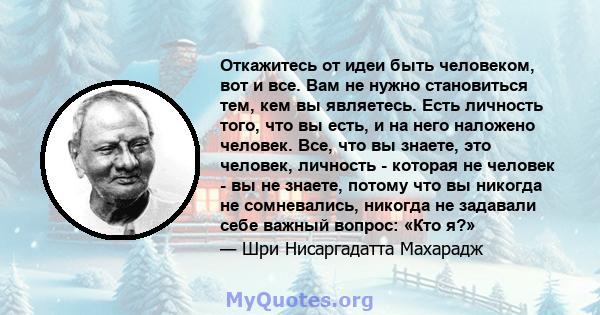 Откажитесь от идеи быть человеком, вот и все. Вам не нужно становиться тем, кем вы являетесь. Есть личность того, что вы есть, и на него наложено человек. Все, что вы знаете, это человек, личность - которая не человек - вы не знаете, потому что вы никогда не сомневались, никогда не задавали себе важный вопрос: «Кто я?»
— Шри Нисаргадатта Махарадж

MyQuotes.org